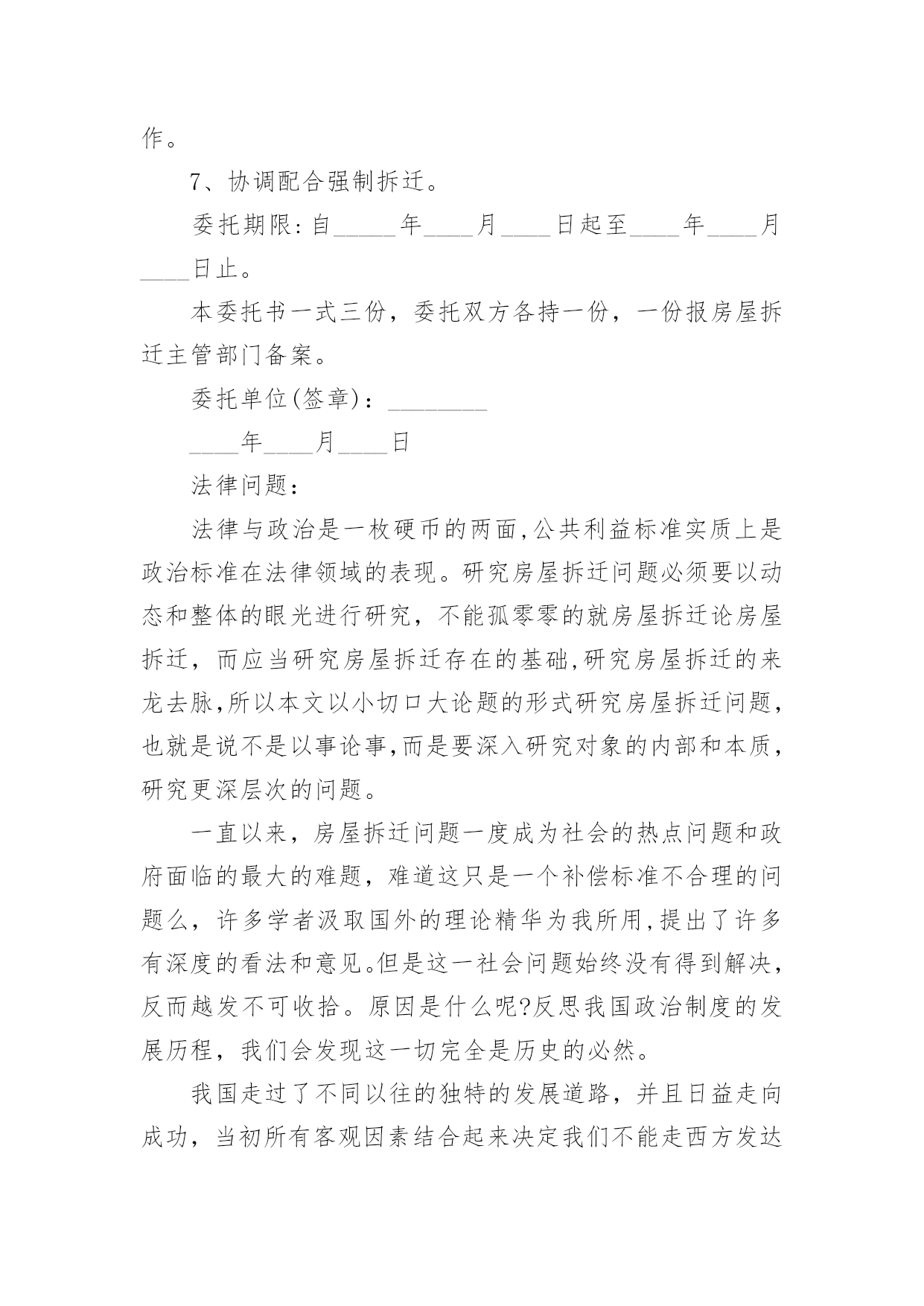 作。

7、协调配合强制拆迁。

委托期限:自_____年____月____日起至____年____月____日止。

本委托书一式三份，委托双方各持一份，一份报房屋拆迁主管部门备案。

委托单位(签章)：________

____年____月____日

法律问题：

法律与政治是一枚硬币的两面,公共利益标准实质上是政治标准在法律领域的表现。研究房屋拆迁问题必须要以动态和整体的眼光进行研究，不能孤零零的就房屋拆迁论房屋拆迁，而应当研究房屋拆迁存在的基础,研究房屋拆迁的来龙去脉,所以本文以小切口大论题的形式研究房屋拆迁问题,也就是说不是以事论事,而是要深入研究对象的内部和本质,研究更深层次的问题。

一直以来，房屋拆迁问题一度成为社会的热点问题和政府面临的最大的难题，难道这只是一个补偿标准不合理的问题么，许多学者汲取国外的理论精华为我所用,提出了许多有深度的看法和意见。但是这一社会问题始终没有得到解决,反而越发不可收拾。原因是什么呢?反思我国政治制度的发展历程，我们会发现这一切完全是历史的必然。

我国走过了不同以往的独特的发展道路，并且日益走向成功，当初所有客观因素结合起来决定我们不能走西方发达